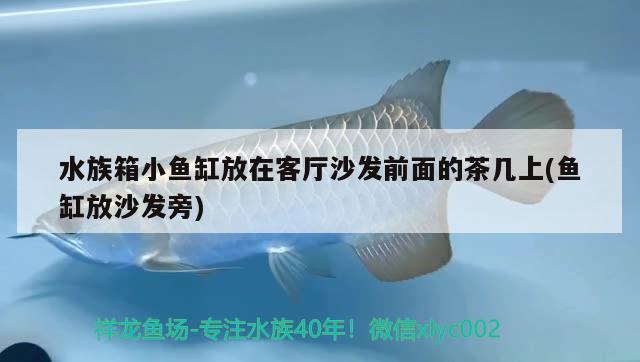 水族箱小鱼缸放在客厅沙发前面的茶几上(鱼缸放沙发旁)

祥龙鱼场-专注水族40年！微信xlyc002